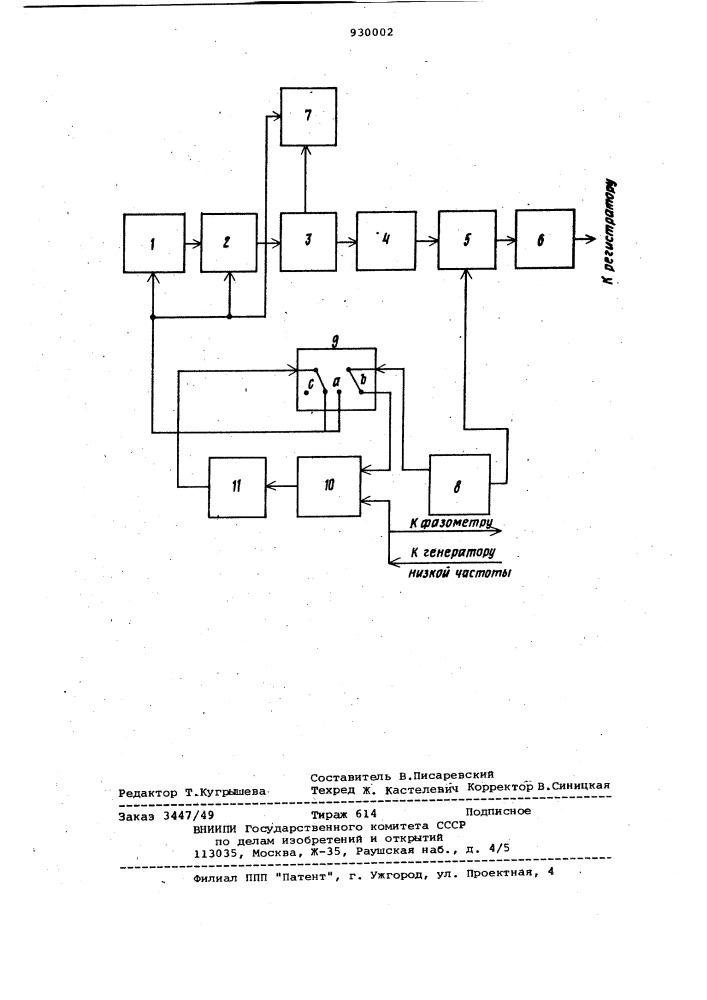 930002

7

1 2 3 4 5 6

К регистратору

9

c a b

11 10 8

К фазометру

К генератору низкой частоты

Составитель В.Писаревский
Редактор Т.Кугрышева Техред Ж. Кастелевич Корректор В.Синицкая

Заказ 3447/49 Тираж 614 Подписное
ВНИИПИ Государственного комитета СССР
по делам изобретений и открытий
113035, Москва, Ж-35, Раушская наб., д. 4/5

Филиал ППП "Патент", г. Ужгород, ул. Проектная, 4